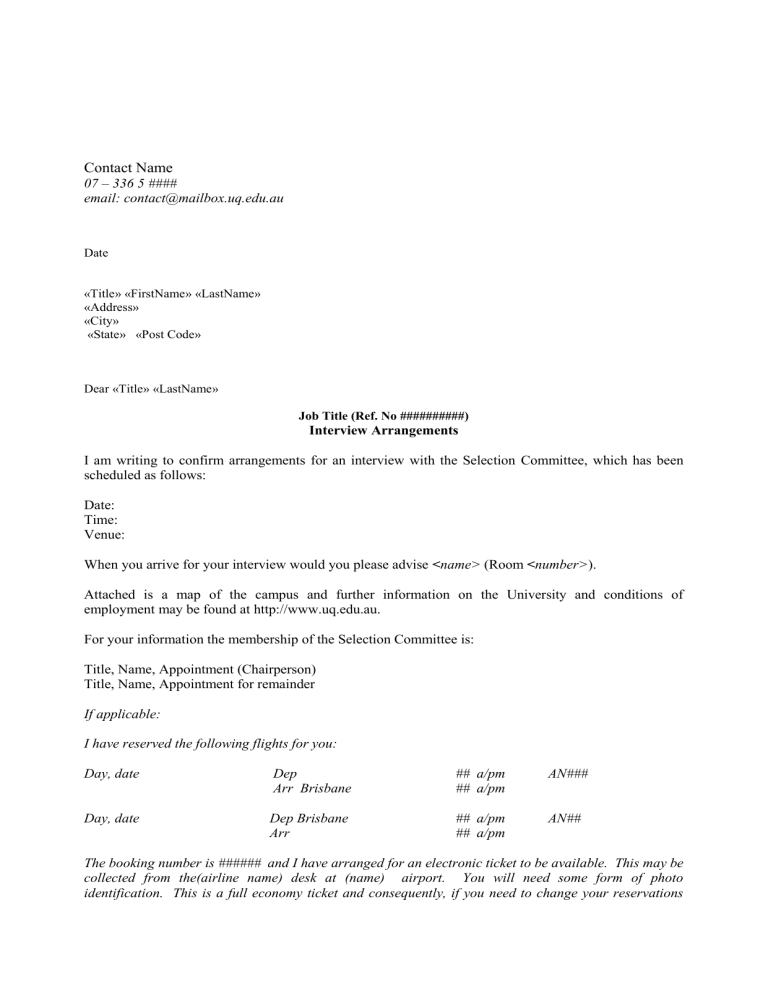 Contact Name
07 – 336 5 ####
email: contact@mailbox.uq.edu.au

Date

«Title» «FirstName» «LastName»
«Address»
«City»
«State» «Post Code»

Dear «Title» «LastName»

Job Title (Ref. No ##########)
Interview Arrangements

I am writing to confirm arrangements for an interview with the Selection Committee, which has been scheduled as follows:

Date:
Time:
Venue:

When you arrive for your interview would you please advise <name> (Room <number>).

Attached is a map of the campus and further information on the University and conditions of employment may be found at http://www.uq.edu.au.

For your information the membership of the Selection Committee is:

Title, Name, Appointment (Chairperson)
Title, Name, Appointment for remainder

If applicable:

I have reserved the following flights for you:

Day, date Dep ## a/pm AN###
Arr Brisbane ## a/pm

Day, date Dep Brisbane ## a/pm AN##
Arr ## a/pm

The booking number is ###### and I have arranged for an electronic ticket to be available. This may be collected from the(airline name) desk at (name) airport. You will need some form of photo identification. This is a full economy ticket and consequently, if you need to change your reservations